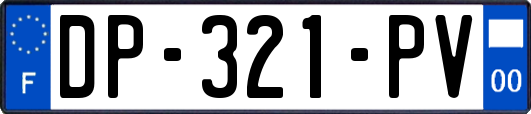 F
DP-321-PV
00